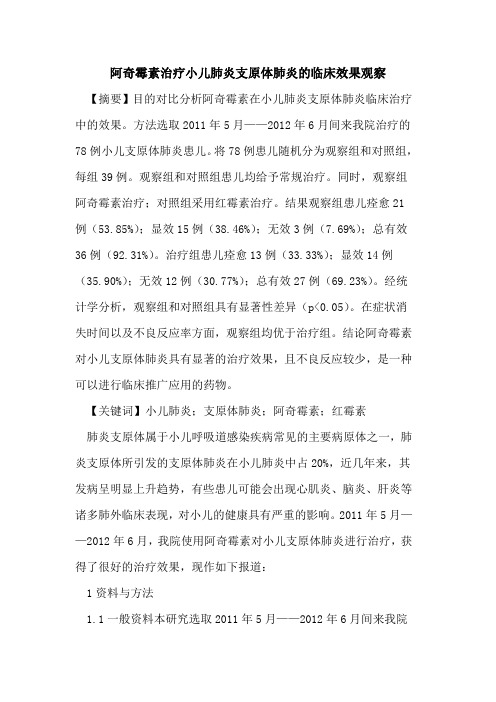 阿奇霉素治疗小儿肺炎支原体肺炎的临床效果观察

【摘要】目的对比分析阿奇霉素在小儿肺炎支原体肺炎临床治疗中的效果。方法选取 2011 年 5 月——2012 年 6 月间来我院治疗的 78 例小儿支原体肺炎患儿。将 78 例患儿随机分为观察组和对照组，每组 39 例。观察组和对照组患儿均给予常规治疗。同时，观察组阿奇霉素治疗；对照组采用红霉素治疗。结果观察组患儿痊愈 21 例（53.85%）；显效 15 例（38.46%）；无效 3 例（7.69%）；总有效 36 例（92.31%）。治疗组患儿痊愈 13 例（33.33%）；显效 14 例（35.90%）；无效 12 例（30.77%）；总有效 27 例（69.23%）。经统计学分析，观察组和对照组具有显著性差异（p<0.05）。在症状消失时间以及不良反应率方面，观察组均优于治疗组。结论阿奇霉素对小儿支原体肺炎具有显著的治疗效果，且不良反应较少，是一种可以进行临床推广应用的药物。

【关键词】小儿肺炎；支原体肺炎；阿奇霉素；红霉素

肺炎支原体属于小儿呼吸道感染疾病常见的主要病原体之一，肺炎支原体所引发的支原体肺炎在小儿肺炎中占 20%，近几年来，其发病呈明显上升趋势，有些患儿可能会出现心肌炎、脑炎、肝炎等诸多肺外临床表现，对小儿的健康具有严重的影响。2011 年 5 月——2012 年 6 月，我院使用阿奇霉素对小儿支原体肺炎进行治疗，获得了很好的治疗效果，现作如下报道：

1 资料与方法

1.1 一般资料本研究选取 2011 年 5 月——2012 年 6 月间来我院